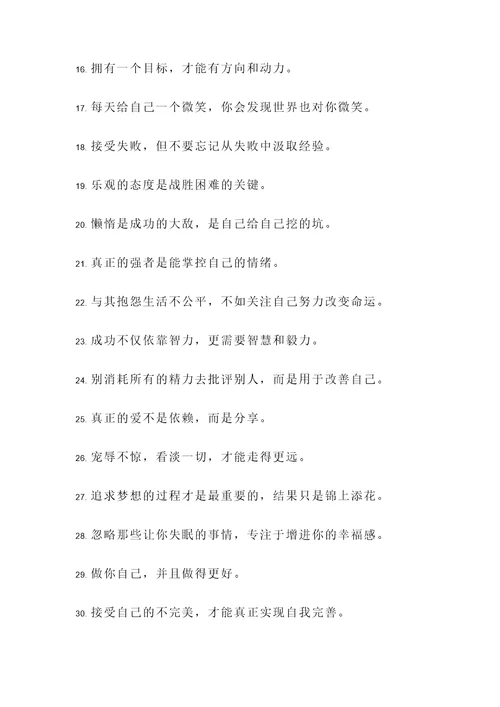 16. 拥有一个目标，才能有方向和动力。

17. 每天给自己一个微笑，你会发现世界也对你微笑。

18. 接受失败，但不要忘记从失败中汲取经验。

19. 乐观的态度是战胜困难的关键。

20. 懒惰是成功的大敌，是自己给自己挖的坑。

21. 真正的强者是能掌控自己的情绪。

22. 与其抱怨生活不公平，不如关注自己努力改变命运。

23. 成功不仅依靠智力，更需要智慧和毅力。

24. 别消耗所有的精力去批评别人，而是用于改善自己。

25. 真正的爱不是依赖，而是分享。

26. 宠辱不惊，看淡一切，才能走得更远。

27. 追求梦想的过程才是最重要的，结果只是锦上添花。

28. 忽略那些让你失眠的事情，专注于增进你的幸福感。

29. 做你自己，并且做得更好。

30. 接受自己的不完美，才能真正实现自我完善。